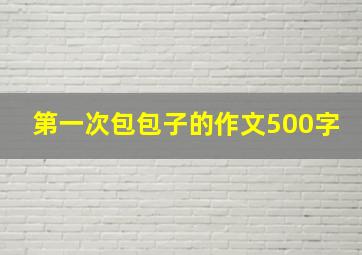 第一次包包子的作文500字